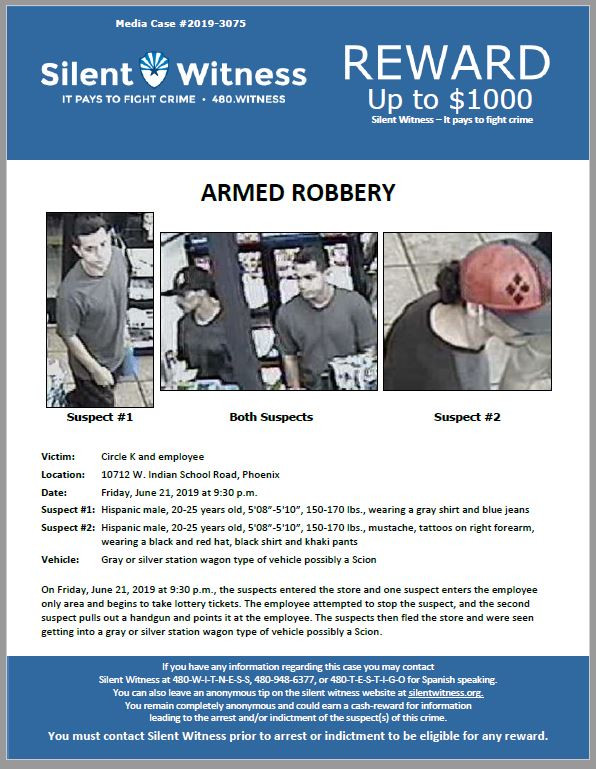 Media Case #2019-3075

Silent Witness
IT PAYS TO FIGHT CRIME • 480.WITNESS

REWARD
Up to $1000
Silent Witness – It pays to fight crime

ARMED ROBBERY

Suspect #1

Both Suspects

Suspect #2

Victim: Circle K and employee
Location: 10712 W. Indian School Road, Phoenix
Date: Friday, June 21, 2019 at 9:30 p.m.
Suspect #1: Hispanic male, 20-25 years old, 5'08"-5'10", 150-170 lbs., wearing a gray shirt and blue jeans
Suspect #2: Hispanic male, 20-25 years old, 5'08"-5'10", 150-170 lbs., mustache, tattoos on right forearm, wearing a black and red hat, black shirt and khaki pants
Vehicle: Gray or silver station wagon type of vehicle possibly a Scion

On Friday, June 21, 2019 at 9:30 p.m., the suspects entered the store and one suspect enters the employee only area and begins to take lottery tickets. The employee attempted to stop the suspect, and the second suspect pulls out a handgun and points it at the employee. The suspects then fled the store and were seen getting into a gray or silver station wagon type of vehicle possibly a Scion.

If you have any information regarding this case you may contact Silent Witness at 480-W-I-T-N-E-S-S, 480-948-6377, or 480-T-E-S-T-I-G-O for Spanish speaking. You can also leave an anonymous tip on the silent witness website at silentwitness.org. You remain completely anonymous and could earn a cash-reward for information leading to the arrest and/or indictment of the suspect(s) of this crime.

You must contact Silent Witness prior to arrest or indictment to be eligible for any reward.